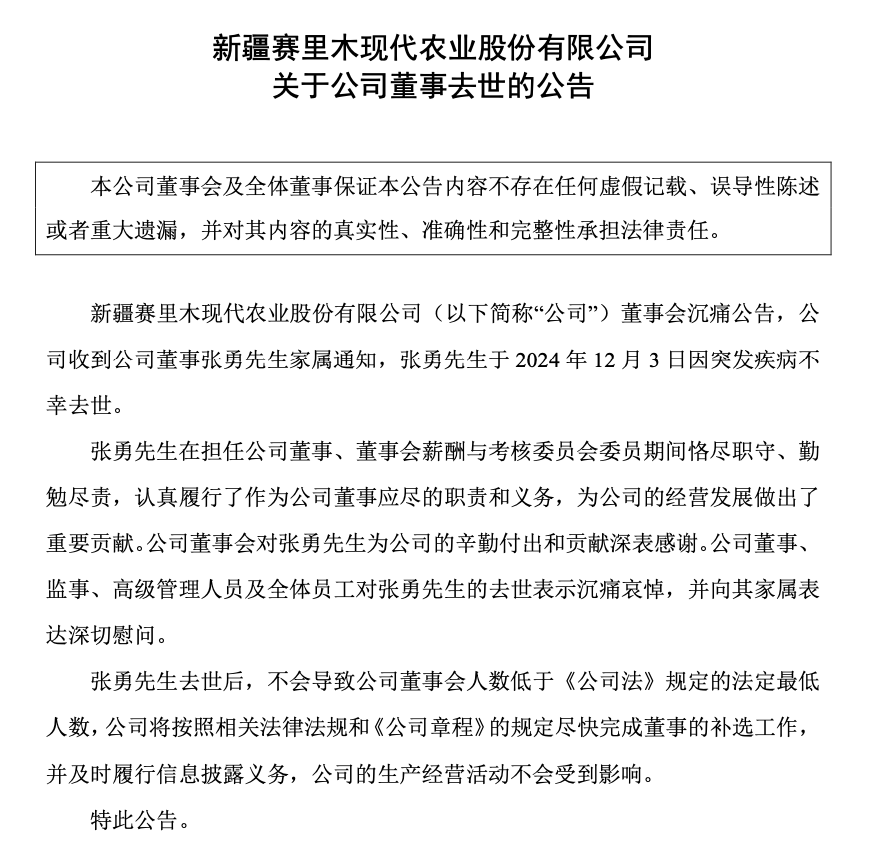 新疆赛里木现代农业股份有限公司
关于公司董事去世的公告

本公司董事会及全体董事保证本公告内容不存在任何虚假记载、误导性陈述或者重大遗漏，并对其内容的真实性、准确性和完整性承担法律责任。

新疆赛里木现代农业股份有限公司（以下简称“公司”）董事会沉痛公告，公司收到公司董事张勇先生家属通知，张勇先生于 2024 年 12 月 3 日因突发疾病不幸去世。

张勇先生在担任公司董事、董事会薪酬与考核委员会委员期间恪尽职守、勤勉尽责，认真履行了作为公司董事应尽的职责和义务，为公司的经营发展做出了重要贡献。公司董事会对张勇先生为公司的辛勤付出和贡献深表感谢。公司董事、监事、高级管理人员及全体员工对张勇先生的去世表示沉痛哀悼，并向其家属表达深切慰问。

张勇先生去世后，不会导致公司董事会人数低于《公司法》规定的法定最低人数，公司将按照相关法律法规和《公司章程》的规定尽快完成董事的补选工作，并及时履行信息披露义务，公司的生产经营活动不会受到影响。

特此公告。